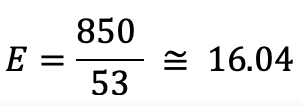 $E = \frac{850}{53} \cong 16.04$